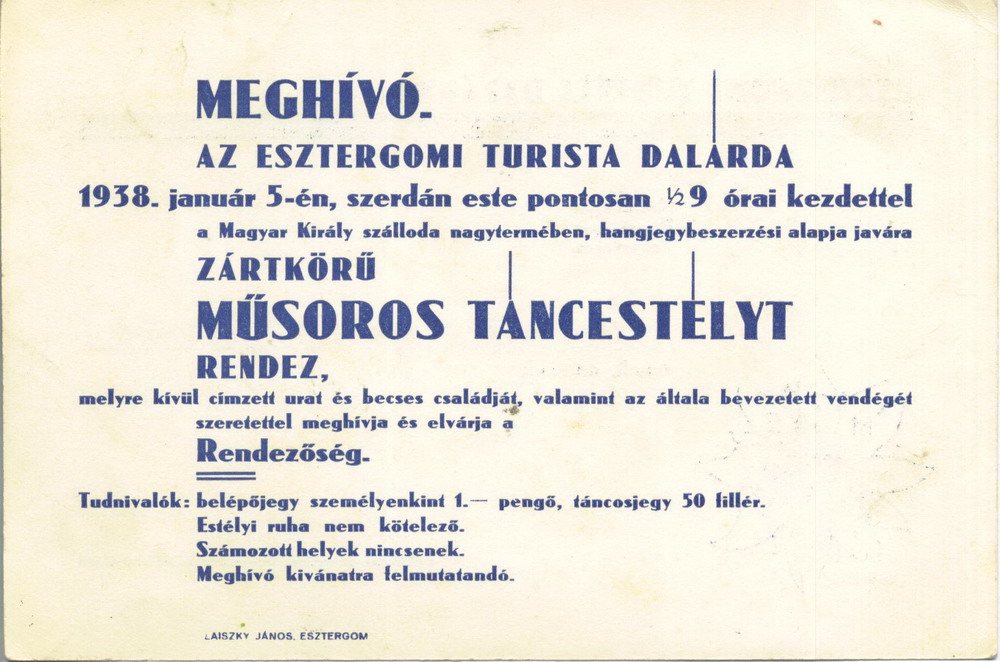 MEGHÍVÓ.

AZ ESZTERGOMI TURISTA DALÁRDA

1938. január 5-én, szerdán este pontosan ½9 órai kezdettel

a Magyar Király szálloda nagytermében, hangjegybeszerzési alapja javára

ZÁRTKÖRŰ

MŰSOROS TÁNCESTÉLYT

RENDEZ,

melyre kívül címzett urat és becses családját, valamint az általa bevezetett vendégét szeretettel meghívja és elvárja a

Rendezőség.

Tudnivalók: belépőjegy személyenkint 1.— pengő, táncosjegy 50 fillér.
Estélyi ruha nem kötelező.
Számozott helyek nincsenek.
Meghívó kívánatra felmutatandó.

LAISZKY JÁNOS, ESZTERGOM